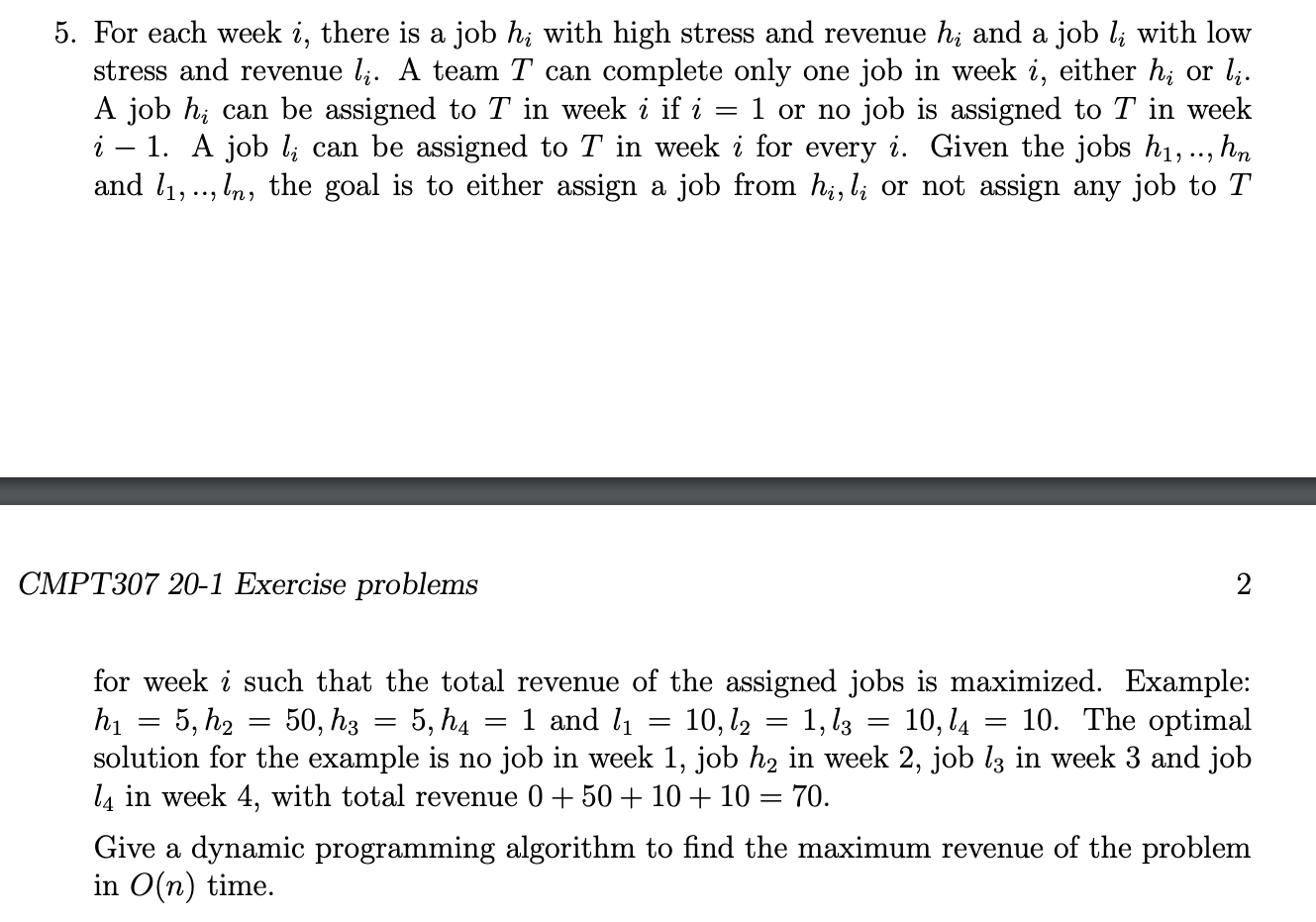 5. For each week $i$, there is a job $h_i$ with high stress and revenue $h_i$ and a job $l_i$ with low stress and revenue $l_i$. A team $T$ can complete only one job in week $i$, either $h_i$ or $l_i$. A job $h_i$ can be assigned to $T$ in week $i$ if $i = 1$ or no job is assigned to $T$ in week $i - 1$. A job $l_i$ can be assigned to $T$ in week $i$ for every $i$. Given the jobs $h_1, .., h_n$ and $l_1, .., l_n$, the goal is to either assign a job from $h_i, l_i$ or not assign any job to $T$

CMPT307 20-1 Exercise problems

2

for week $i$ such that the total revenue of the assigned jobs is maximized. Example: $h_1 = 5, h_2 = 50, h_3 = 5, h_4 = 1$ and $l_1 = 10, l_2 = 1, l_3 = 10, l_4 = 10$. The optimal solution for the example is no job in week 1, job $h_2$ in week 2, job $l_3$ in week 3 and job $l_4$ in week 4, with total revenue $0 + 50 + 10 + 10 = 70$.

Give a dynamic programming algorithm to find the maximum revenue of the problem in $O(n)$ time.